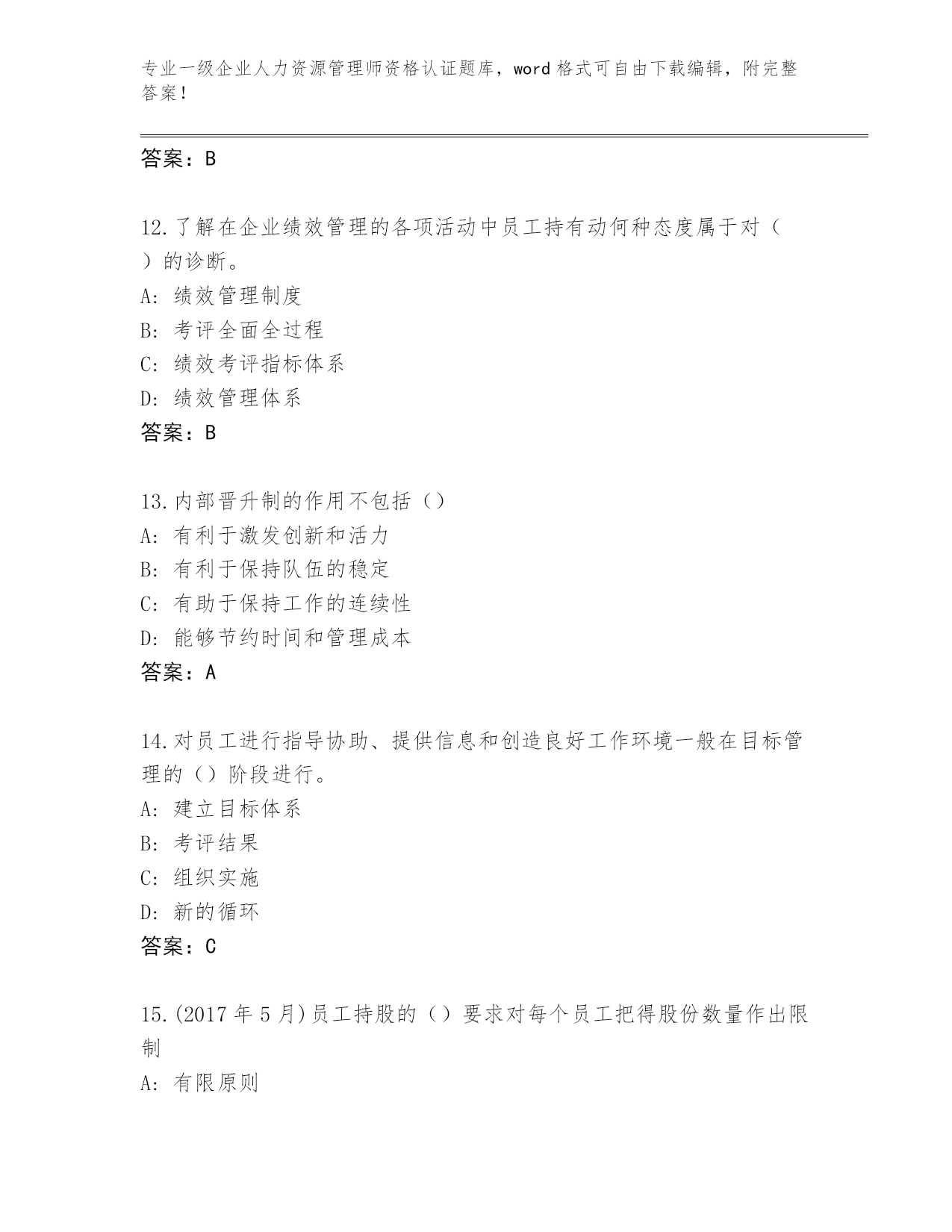 专业一级企业人力资源管理师资格认证题库，word 格式可自由下载编辑，附完整答案！

答案：B

12.了解在企业绩效管理的各项活动中员工持有动何种态度属于对（ ）的诊断。
A: 绩效管理制度
B: 考评全面全过程
C: 绩效考评指标体系
D: 绩效管理体系
答案：B

13.内部晋升制的作用不包括（）
A: 有利于激发创新和活力
B: 有利于保持队伍的稳定
C: 有助于保持工作的连续性
D: 能够节约时间和管理成本
答案：A

14.对员工进行指导协助、提供信息和创造良好工作环境一般在目标管理的（）阶段进行。
A: 建立目标体系
B: 考评结果
C: 组织实施
D: 新的循环
答案：C

15.(2017 年 5 月)员工持股的（）要求对每个员工把得股份数量作出限制
A: 有限原则